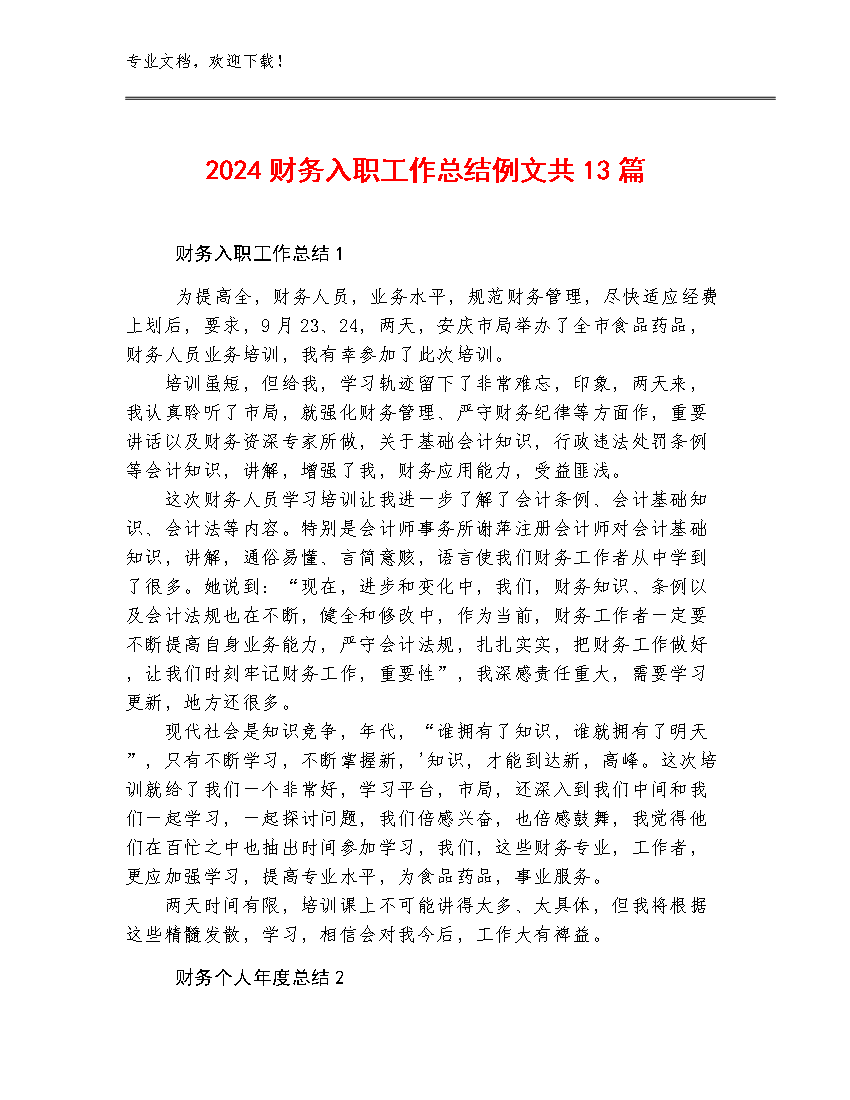 专业文档，欢迎下载！

2024 财务入职工作总结例文共 13 篇

财务入职工作总结 1

为提高全，财务人员，业务水平，规范财务管理，尽快适应经费上划后，要求，9 月 23、24，两天，安庆市局举办了全市食品药品，财务人员业务培训，我有幸参加了此次培训。

培训虽短，但给我，学习轨迹留下了非常难忘，印象，两天来，我认真聆听了市局，就强化财务管理、严守财务纪律等方面作，重要讲话以及财务资深专家所做，关于基础会计知识，行政违法处罚条例等会计知识，讲解，增强了我，财务应用能力，受益匪浅。

这次财务人员学习培训让我进一步了解了会计条例、会计基础知识、会计法等内容。特别是会计师事务所谢萍注册会计师对会计基础知识，讲解，通俗易懂、言简意赅，语言使我们财务工作者从中学到了很多。她说到：“现在，进步和变化中，我们，财务知识、条例以及会计法规也在不断，健全和修改中，作为当前，财务工作者一定要不断提高自身业务能力，严守会计法规，扎扎实实，把财务工作做好，让我们时刻牢记财务工作，重要性”，我深感责任重大，需要学习更新，地方还很多。

现代社会是知识竞争，年代，“谁拥有了知识，谁就拥有了明天”，只有不断学习，不断掌握新，'知识，才能到达新，高峰。这次培训就给了我们一个非常好，学习平台，市局，还深入到我们中间和我们一起学习，一起探讨问题，我们倍感兴奋，也倍感鼓舞，我觉得他们在百忙之中也抽出时间参加学习，我们，这些财务专业，工作者，更应加强学习，提高专业水平，为食品药品，事业服务。

两天时间有限，培训课上不可能讲得太多、太具体，但我将根据这些精髓发散，学习，相信会对我今后，工作大有裨益。

财务个人年度总结 2